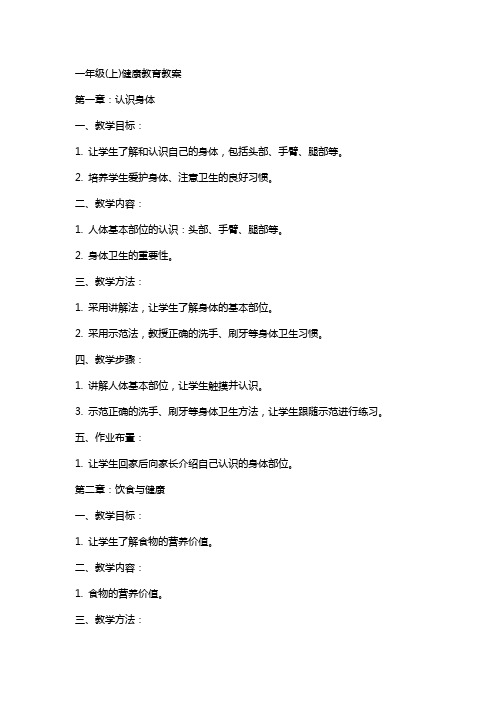 一年级(上)健康教育教案

第一章：认识身体

一、教学目标：

1. 让学生了解和认识自己的身体，包括头部、手臂、腿部等。

2. 培养学生爱护身体、注意卫生的良好习惯。

二、教学内容：

1. 人体基本部位的认识：头部、手臂、腿部等。

2. 身体卫生的重要性。

三、教学方法：

1. 采用讲解法，让学生了解身体的基本部位。

2. 采用示范法，教授正确的洗手、刷牙等身体卫生习惯。

四、教学步骤：

1. 讲解人体基本部位，让学生触摸并认识。

3. 示范正确的洗手、刷牙等身体卫生方法，让学生跟随示范进行练习。

五、作业布置：

1. 让学生回家后向家长介绍自己认识的身体部位。

第二章：饮食与健康

一、教学目标：

1. 让学生了解食物的营养价值。

二、教学内容：

1. 食物的营养价值。

三、教学方法：